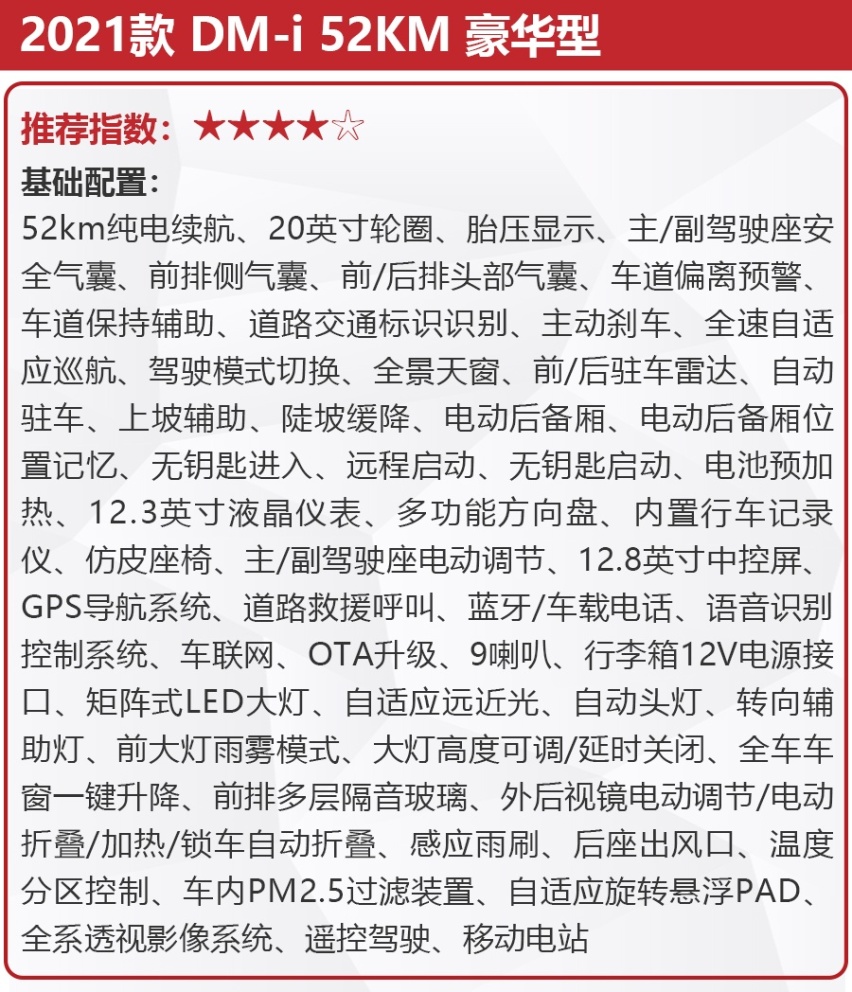 2021款 DM-i 52KM 豪华型

推荐指数：★★★★☆

基础配置：

52km纯电续航、20英寸轮圈、胎压显示、主/副驾驶座安全气囊、前排侧气囊、前/后排头部气囊、车道偏离预警、车道保持辅助、道路交通标识识别、主动刹车、全速自适应巡航、驾驶模式切换、全景天窗、前/后驻车雷达、自动驻车、上坡辅助、陡坡缓降、电动后备厢、电动后备厢位置记忆、无钥匙进入、远程启动、无钥匙启动、电池预加热、12.3英寸液晶仪表、多功能方向盘、内置行车记录仪、仿皮座椅、主/副驾驶座电动调节、12.8英寸中控屏、GPS导航系统、道路救援呼叫、蓝牙/车载电话、语音识别控制系统、车联网、OTA升级、9喇叭、行李箱12V电源接口、矩阵式LED大灯、自适应远近光、自动头灯、转向辅助灯、前大灯雨雾模式、大灯高度可调/延时关闭、全车车窗一键升降、前排多层隔音玻璃、外后视镜电动调节/电动折叠/加热/锁车自动折叠、感应雨刷、后座出风口、温度分区控制、车内PM2.5过滤装置、自适应旋转悬浮PAD、全系透视影像系统、遥控驾驶、移动电站